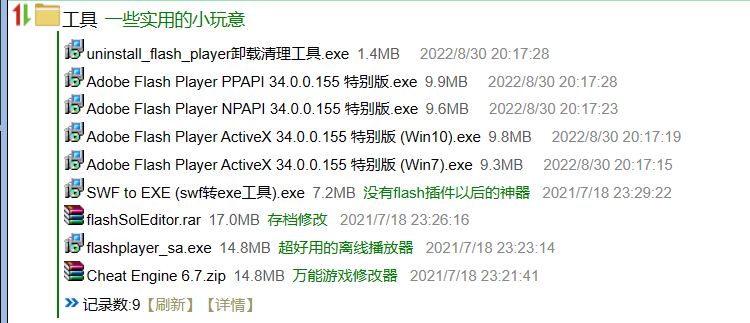 工具 一些实用的小玩意

uninstall_flash_player卸载清理工具.exe 1.4MB 2022/8/30 20:17:28

Adobe Flash Player PPAPI 34.0.0.155 特别版.exe 9.9MB 2022/8/30 20:17:28

Adobe Flash Player NPAPI 34.0.0.155 特别版.exe 9.6MB 2022/8/30 20:17:23

Adobe Flash Player ActiveX 34.0.0.155 特别版 (Win10).exe 9.8MB 2022/8/30 20:17:19

Adobe Flash Player ActiveX 34.0.0.155 特别版 (Win7).exe 9.3MB 2022/8/30 20:17:15

SWF to EXE (swf转exe工具).exe 7.2MB 没有flash插件以后的神器 2021/7/18 23:29:22

flashSolEditor.rar 17.0MB 存档修改 2021/7/18 23:26:16

flashplayer_sa.exe 14.8MB 超好用的离线播放器 2021/7/18 23:23:14

Cheat Engine 6.7.zip 14.8MB 万能游戏修改器 2021/7/18 23:21:41

» 记录数:9【刷新】【详情】